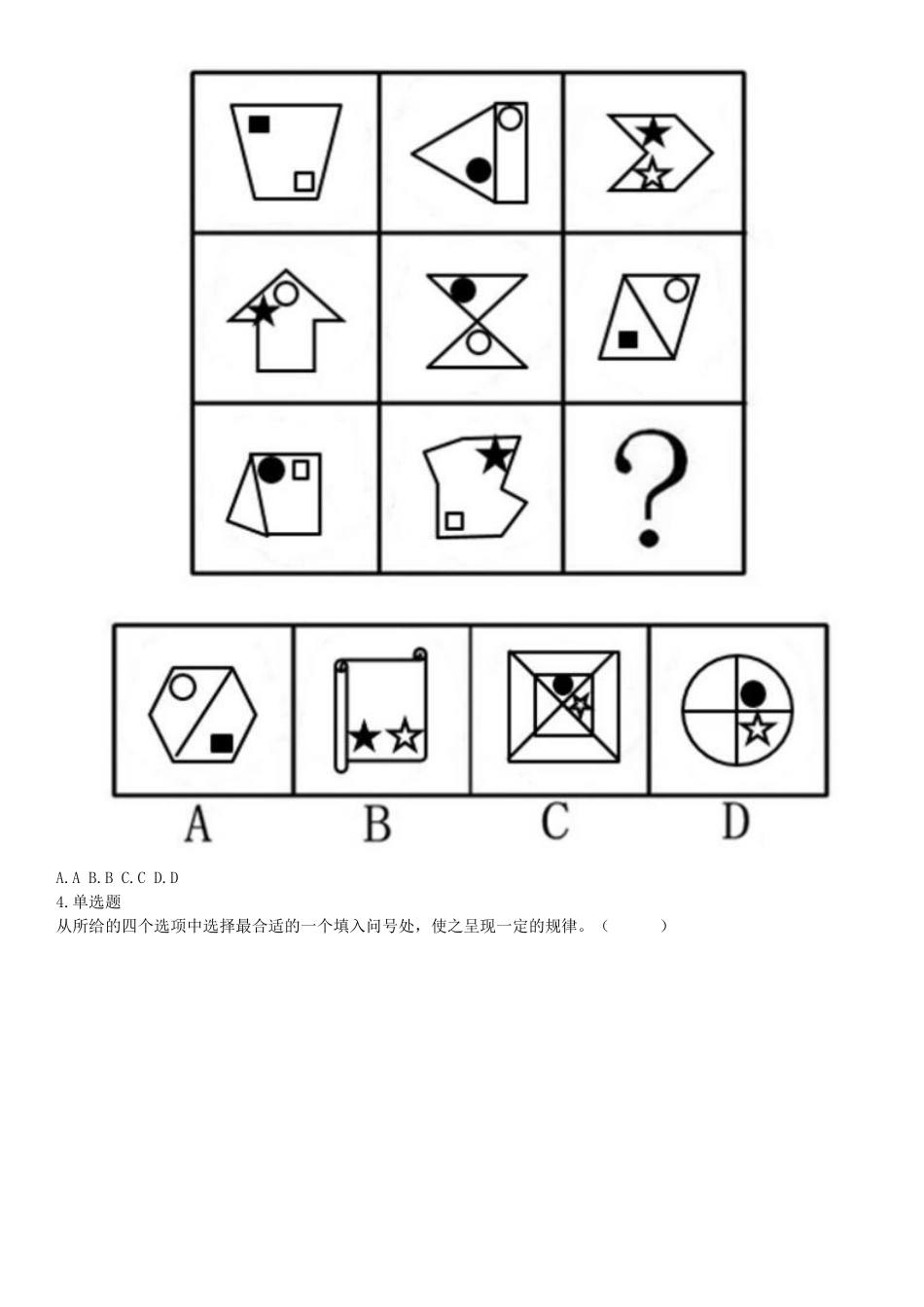 ?

A B C D

A.A B.B C.C D.D
4.单选题
从所给的四个选项中选择最合适的一个填入问号处，使之呈现一定的规律。（ ）